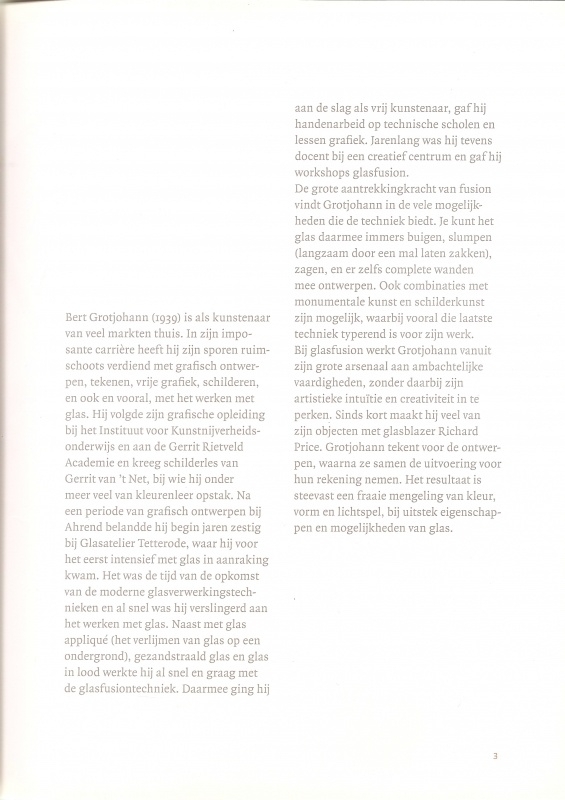 Bert Grotjohann (1939) is als kunstenaar van veel markten thuis. In zijn imposante carrière heeft hij zijn sporen ruimschoots verdiend met grafisch ontwerpen, tekenen, vrije grafiek, schilderen, en ook en vooral, met het werken met glas. Hij volgde zijn grafische opleiding bij het Instituut voor Kunstnijverheidsonderwijs en aan de Gerrit Rietveld Academie en kreeg schilderles van Gerrit van 't Net, bij wie hij onder meer veel van kleurenleer opstak. Na een periode van grafisch ontwerpen bij Ahrend belandde hij begin jaren zestig bij Glasatelier Tetterode, waar hij voor het eerst intensief met glas in aanraking kwam. Het was de tijd van de opkomst van de moderne glasverwerkingstechnieken en al snel was hij verslingerd aan het werken met glas. Naast met glas appliqué (het verlijmen van glas op een ondergrond), gezandstraald glas en glas in lood werkte hij al snel en graag met de glasfusiontechniek. Daarmee ging hij aan de slag als vrij kunstenaar, gaf hij handenarbeid op technische scholen en lessen grafiek. Jarenlang was hij tevens docent bij een creatief centrum en gaf hij workshops glasfusion.
De grote aantrekkingkracht van fusion vindt Grotjohann in de vele mogelijkheden die de techniek biedt. Je kunt het glas daarmee immers buigen, slumpen (langzaam door een mal laten zakken), zagen, en er zelfs complete wanden mee ontwerpen. Ook combinaties met monumentale kunst en schilderkunst zijn mogelijk, waarbij vooral die laatste techniek typerend is voor zijn werk.
Bij glasfusion werkt Grotjohann vanuit zijn grote arsenaal aan ambachtelijke vaardigheden, zonder daarbij zijn artistieke intuïtie en creativiteit in te perken. Sinds kort maakt hij veel van zijn objecten met glasblazer Richard Price. Grotjohann tekent voor de ontwerpen, waarna ze samen de uitvoering voor hun rekening nemen. Het resultaat is steevast een fraaie mengeling van kleur, vorm en lichtspel, bij uitstek eigenschappen en mogelijkheden van glas.

3